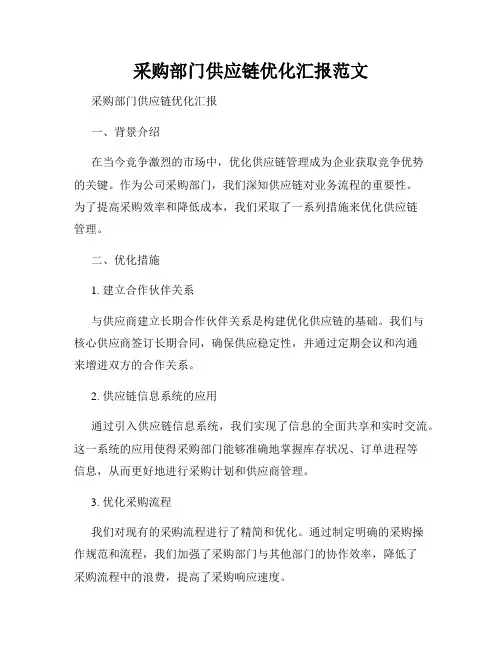 采购部门供应链优化汇报范文

采购部门供应链优化汇报

一、背景介绍

在当今竞争激烈的市场中，优化供应链管理成为企业获取竞争优势的关键。作为公司采购部门，我们深知供应链对业务流程的重要性。为了提高采购效率和降低成本，我们采取了一系列措施来优化供应链管理。

二、优化措施

1. 建立合作伙伴关系

与供应商建立长期合作伙伴关系是构建优化供应链的基础。我们与核心供应商签订长期合同，确保供应稳定性，并通过定期会议和沟通来增进双方的合作关系。

2. 供应链信息系统的应用

通过引入供应链信息系统，我们实现了信息的全面共享和实时交流。这一系统的应用使得采购部门能够准确地掌握库存状况、订单进程等信息，从而更好地进行采购计划和供应商管理。

3. 优化采购流程

我们对现有的采购流程进行了精简和优化。通过制定明确的采购操作规范和流程，我们加强了采购部门与其他部门的协作效率，降低了采购流程中的浪费，提高了采购响应速度。